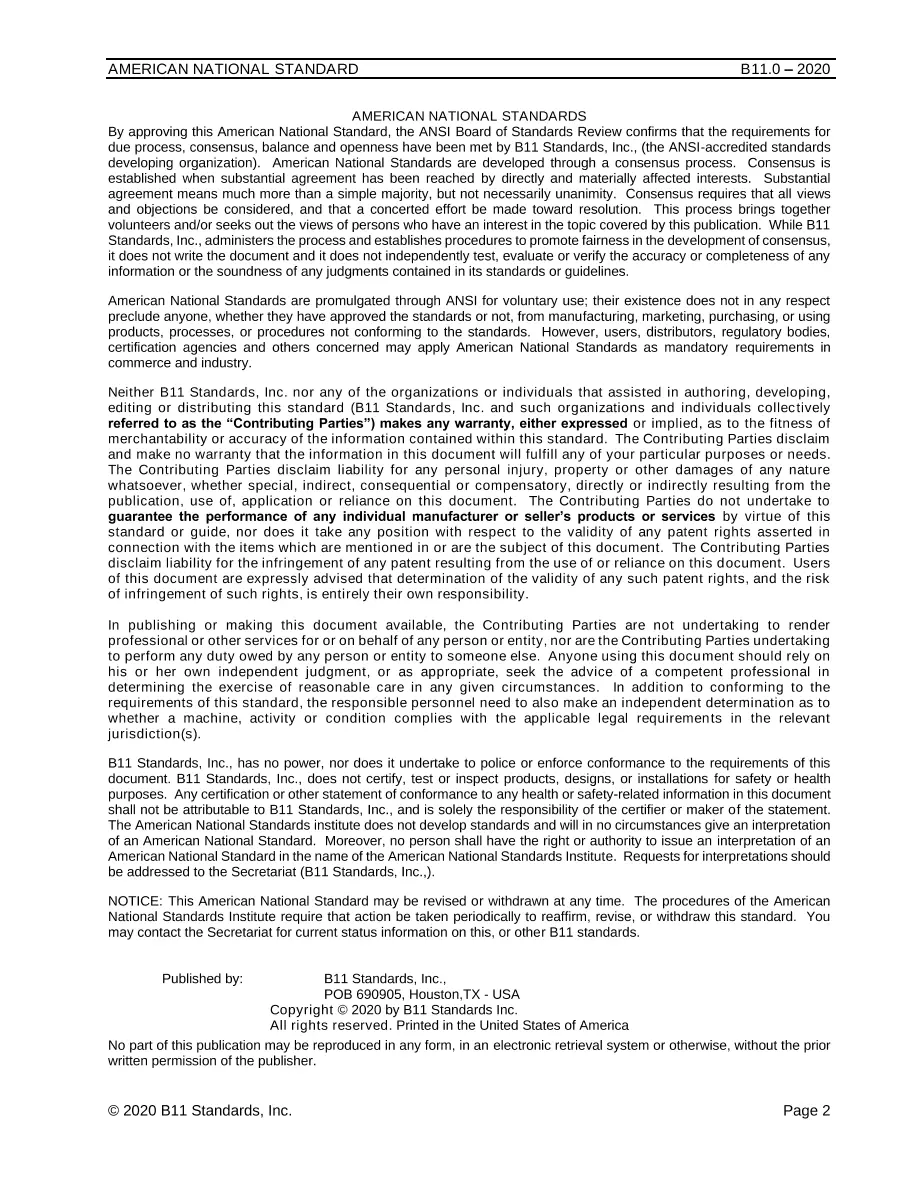 AMERICAN NATIONAL STANDARD B11.0 – 2020

AMERICAN NATIONAL STANDARDS

By approving this American National Standard, the ANSI Board of Standards Review confirms that the requirements for due process, consensus, balance and openness have been met by B11 Standards, Inc., (the ANSI-accredited standards developing organization). American National Standards are developed through a consensus process. Consensus is established when substantial agreement has been reached by directly and materially affected interests. Substantial agreement means much more than a simple majority, but not necessarily unanimity. Consensus requires that all views and objections be considered, and that a concerted effort be made toward resolution. This process brings together volunteers and/or seeks out the views of persons who have an interest in the topic covered by this publication. While B11 Standards, Inc., administers the process and establishes procedures to promote fairness in the development of consensus, it does not write the document and it does not independently test, evaluate or verify the accuracy or completeness of any information or the soundness of any judgments contained in its standards or guidelines.

American National Standards are promulgated through ANSI for voluntary use; their existence does not in any respect preclude anyone, whether they have approved the standards or not, from manufacturing, marketing, purchasing, or using products, processes, or procedures not conforming to the standards. However, users, distributors, regulatory bodies, certification agencies and others concerned may apply American National Standards as mandatory requirements in commerce and industry.

Neither B11 Standards, Inc. nor any of the organizations or individuals that assisted in authoring, developing, editing or distributing this standard (B11 Standards, Inc. and such organizations and individuals collectively referred to as the “Contributing Parties”) makes any warranty, either expressed or implied, as to the fitness of merchantability or accuracy of the information contained within this standard. The Contributing Parties disclaim and make no warranty that the information in this document will fulfill any of your particular purposes or needs. The Contributing Parties disclaim liability for any personal injury, property or other damages of any nature whatsoever, whether special, indirect, consequential or compensatory, directly or indirectly resulting from the publication, use of, application or reliance on this document. The Contributing Parties do not undertake to guarantee the performance of any individual manufacturer or seller’s products or services by virtue of this standard or guide, nor does it take any position with respect to the validity of any patent rights asserted in connection with the items which are mentioned in or are the subject of this document. The Contributing Parties disclaim liability for the infringement of any patent resulting from the use of or reliance on this document. Users of this document are expressly advised that determination of the validity of any such patent rights, and the risk of infringement of such rights, is entirely their own responsibility.

In publishing or making this document available, the Contributing Parties are not undertaking to render professional or other services for or on behalf of any person or entity, nor are the Contributing Parties undertaking to perform any duty owed by any person or entity to someone else. Anyone using this document should rely on his or her own independent judgment, or as appropriate, seek the advice of a competent professional in determining the exercise of reasonable care in any given circumstances. In addition to conforming to the requirements of this standard, the responsible personnel need to also make an independent determination as to whether a machine, activity or condition complies with the applicable legal requirements in the relevant jurisdiction(s).

B11 Standards, Inc., has no power, nor does it undertake to police or enforce conformance to the requirements of this document. B11 Standards, Inc., does not certify, test or inspect products, designs, or installations for safety or health purposes. Any certification or other statement of conformance to any health or safety-related information in this document shall not be attributable to B11 Standards, Inc., and is solely the responsibility of the certifier or maker of the statement. The American National Standards institute does not develop standards and will in no circumstances give an interpretation of an American National Standard. Moreover, no person shall have the right or authority to issue an interpretation of an American National Standard in the name of the American National Standards Institute. Requests for interpretations should be addressed to the Secretariat (B11 Standards, Inc.,).

NOTICE: This American National Standard may be revised or withdrawn at any time. The procedures of the American National Standards Institute require that action be taken periodically to reaffirm, revise, or withdraw this standard. You may contact the Secretariat for current status information on this, or other B11 standards.

Published by: B11 Standards, Inc.,
POB 690905, Houston,TX - USA
Copyright © 2020 by B11 Standards Inc.
All rights reserved. Printed in the United States of America

No part of this publication may be reproduced in any form, in an electronic retrieval system or otherwise, without the prior written permission of the publisher.

© 2020 B11 Standards, Inc. Page 2